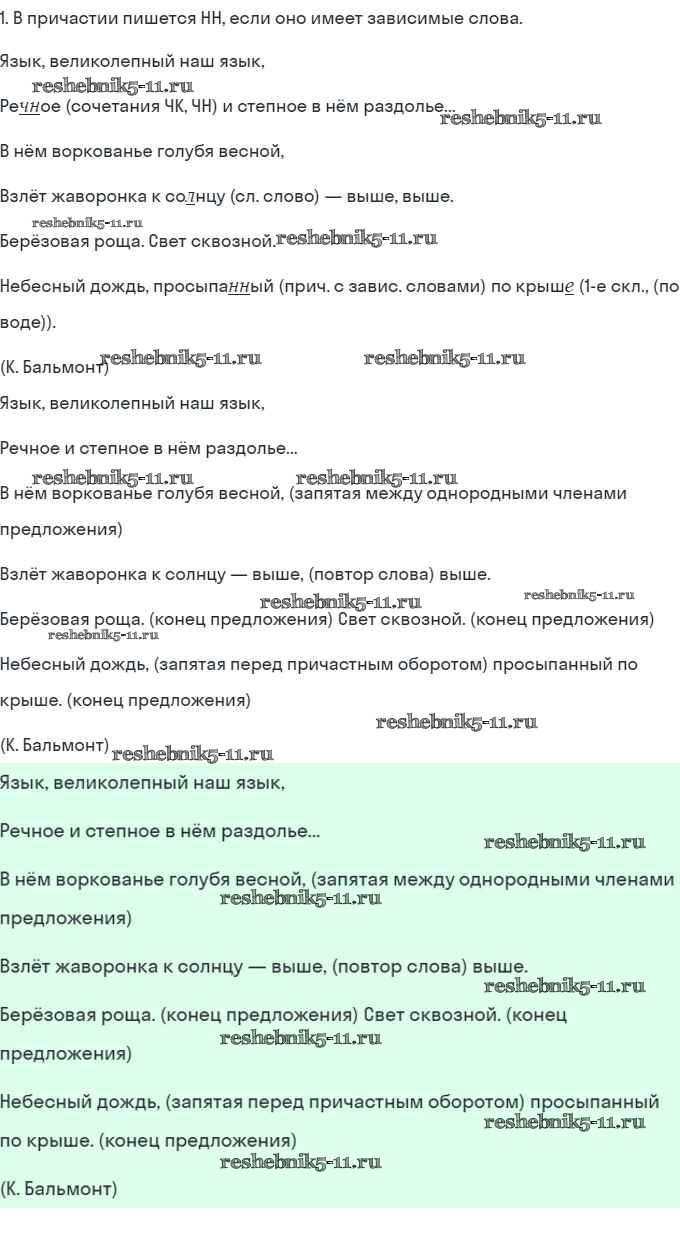 1. В причастии пишется НН, если оно имеет зависимые слова.

Язык, великолепный наш язык,

reshebnik5-11.ru

Речное (сочетания ЧК, ЧН) и степное в нём раздолье... reshebnik5-11.ru

В нём воркованье голубя весной,

Взлёт жаворонка к солнцу (сл. слово) — выше, выше.

reshebnik5-11.ru

Берёзовая роща. Свет сквозной. reshebnik5-11.ru

Небесный дождь, просыпанный (прич. с завис. словами) по крыше (1-е скл., (по воде)).

(К. Бальмонт) reshebnik5-11.ru reshebnik5-11.ru

Язык, великолепный наш язык,

Речное и степное в нём раздолье...

reshebnik5-11.ru reshebnik5-11.ru

В нём воркованье голубя весной, (запятая между однородными членами предложения)

Взлёт жаворонка к солнцу — выше, (повтор слова) выше.

reshebnik5-11.ru reshebnik5-11.ru

Берёзовая роща. (конец предложения) Свет сквозной. (конец предложения)

reshebnik5-11.ru

Небесный дождь, (запятая перед причастным оборотом) просыпанный по крыше. (конец предложения)

reshebnik5-11.ru

(К. Бальмонт) reshebnik5-11.ru

Язык, великолепный наш язык,

Речное и степное в нём раздолье...

reshebnik5-11.ru

В нём воркованье голубя весной, (запятая между однородными членами предложения)

reshebnik5-11.ru

Взлёт жаворонка к солнцу — выше, (повтор слова) выше.

reshebnik5-11.ru

Берёзовая роща. (конец предложения) Свет сквозной. (конец предложения)

reshebnik5-11.ru

Небесный дождь, (запятая перед причастным оборотом) просыпанный по крыше. (конец предложения)

reshebnik5-11.ru

reshebnik5-11.ru

(К. Бальмонт)